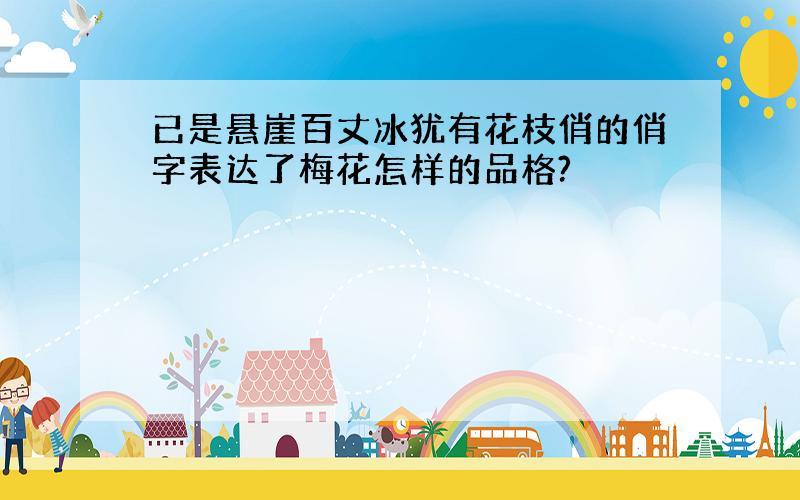 已是悬崖百丈冰犹有花枝俏的俏字表达了梅花怎样的品格?